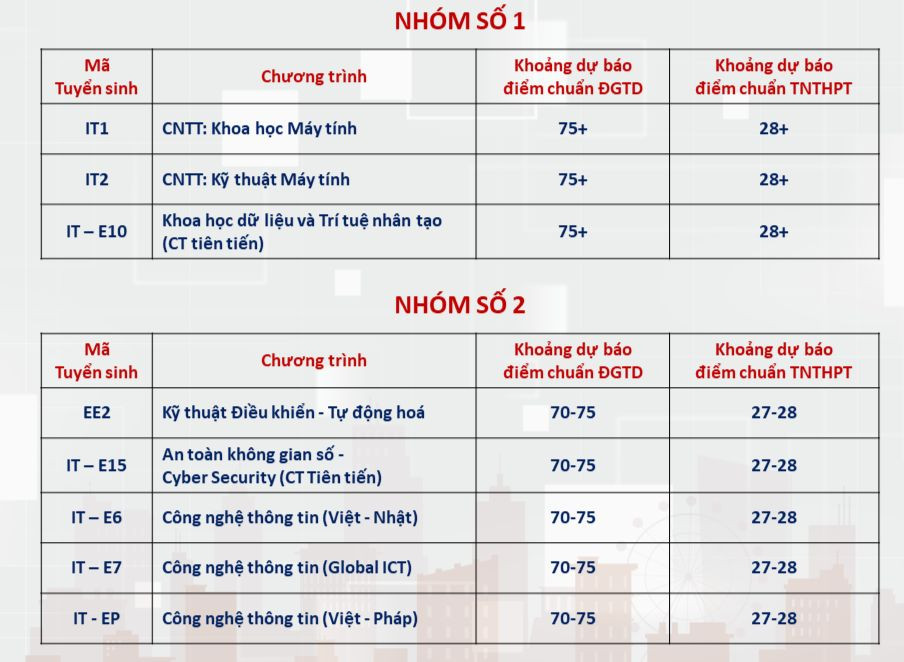 NHÓM SỐ 1

| Mã Tuyển sinh | Chương trình | Khoảng dự báo điểm chuẩn ĐGTD | Khoảng dự báo điểm chuẩn TNTHPT |
|---|---|---|---|
| IT1 | CNTT: Khoa học Máy tính | 75+ | 28+ |
| IT2 | CNTT: Kỹ thuật Máy tính | 75+ | 28+ |
| IT – E10 | Khoa học dữ liệu và Trí tuệ nhân tạo (CT tiên tiến) | 75+ | 28+ |

NHÓM SỐ 2

| Mã Tuyển sinh | Chương trình | Khoảng dự báo điểm chuẩn ĐGTD | Khoảng dự báo điểm chuẩn TNTHPT |
|---|---|---|---|
| EE2 | Kỹ thuật Điều khiển - Tự động hoá | 70-75 | 27-28 |
| IT – E15 | An toàn không gian số - Cyber Security (CT Tiên tiến) | 70-75 | 27-28 |
| IT – E6 | Công nghệ thông tin (Việt - Nhật) | 70-75 | 27-28 |
| IT – E7 | Công nghệ thông tin (Global ICT) | 70-75 | 27-28 |
| IT - EP | Công nghệ thông tin (Việt - Pháp) | 70-75 | 27-28 |